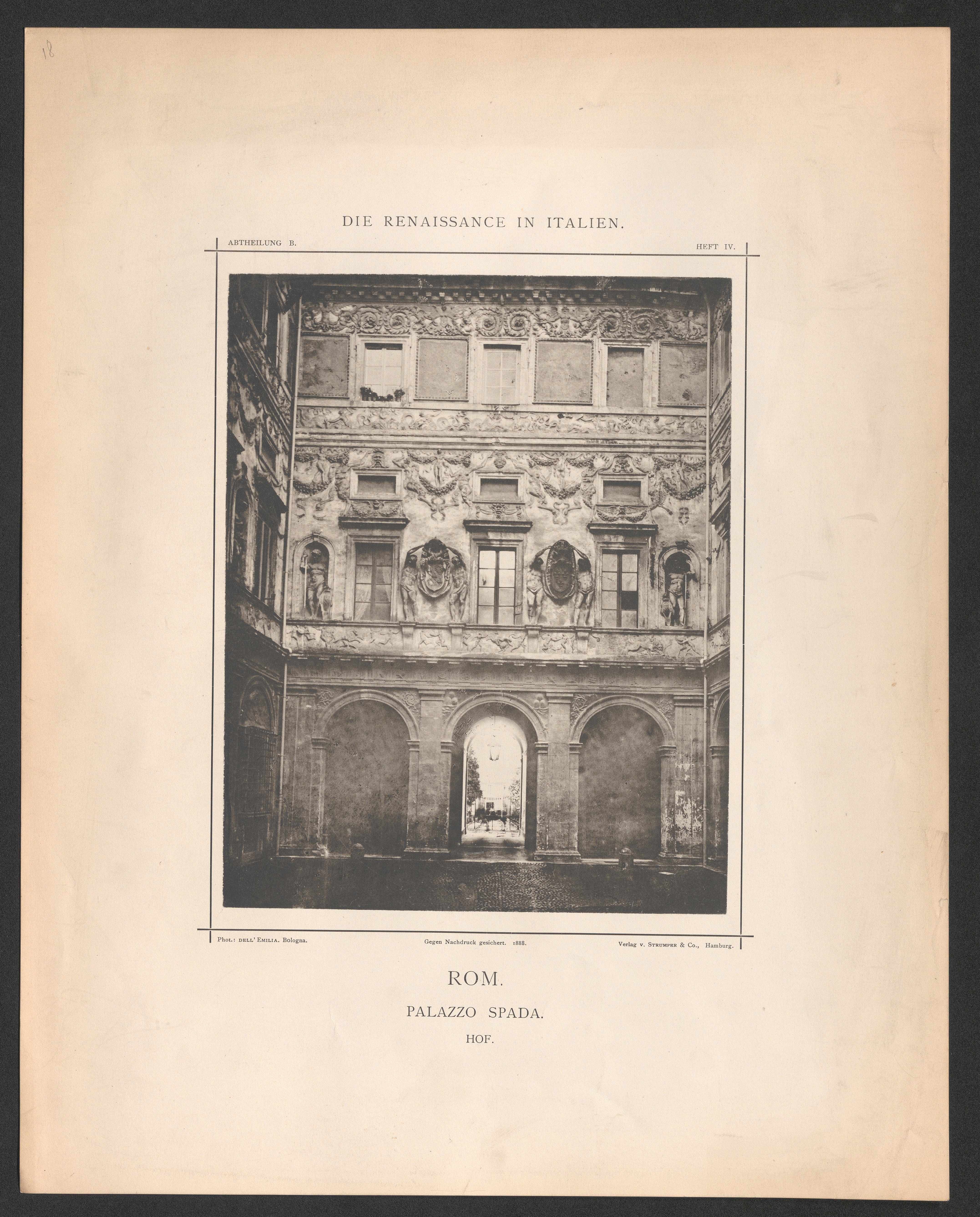 18

DIE RENAISSANCE IN ITALIEN.

ABTHEILUNG B.

HEFT IV.

Phot.: DELL' EMILIA. Bologna.

Gegen Nachdruck gesichert. 1888.

Verlag v. STRUMPER & Co., Hamburg.

ROM.

PALAZZO SPADA.

HOF.